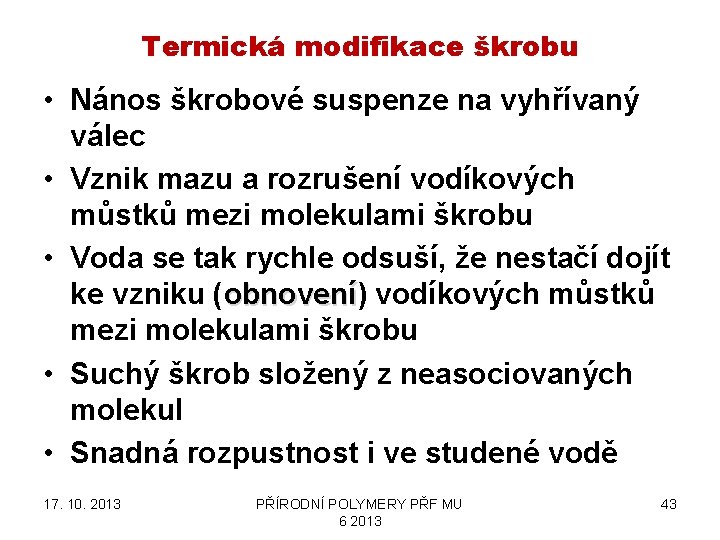 Termická modifikace škrobu

• Nános škrobové suspenze na vyhřívaný válec

• Vznik mazu a rozrušení vodíkových můstků mezi molekulami škrobu

• Voda se tak rychle odsuší, že nestačí dojít ke vzniku (obnovení) vodíkových můstků mezi molekulami škrobu

• Suchý škrob složený z neasociovaných molekul

• Snadná rozpustnost i ve studené vodě

17. 10. 2013

PŘÍRODNÍ POLYMERY PŘF MU 6 2013

43